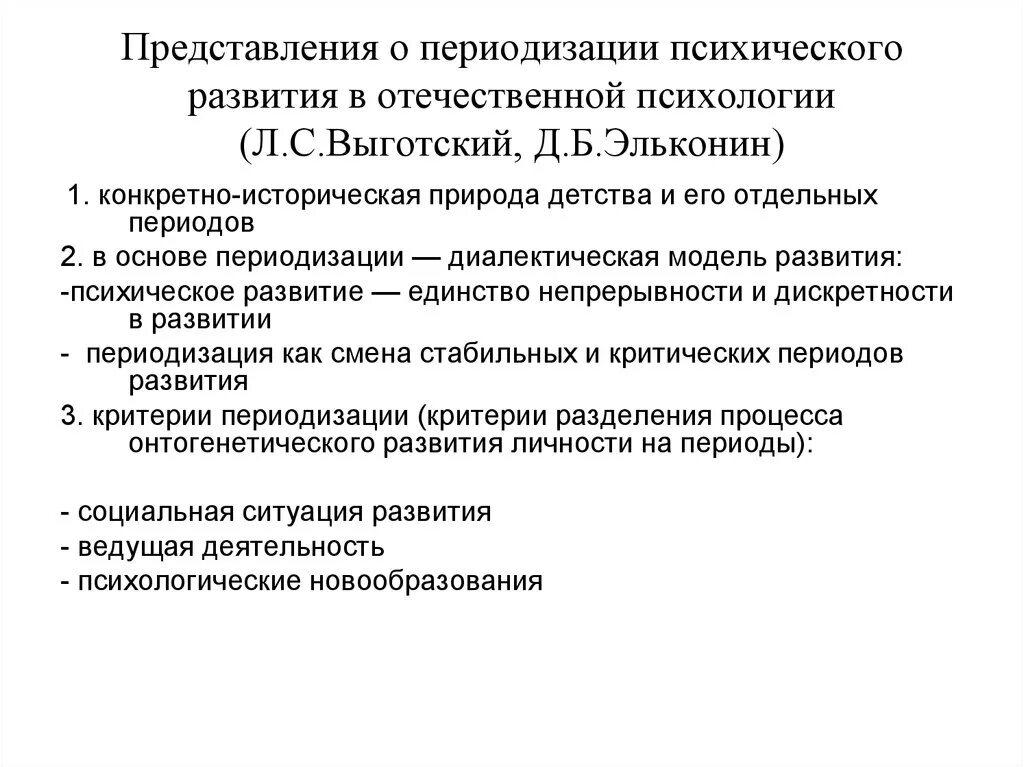 Представления о периодизации психического развития в отечественной психологии (Л.С.Выготский, Д.Б.Эльконин)

1. конкретно-историческая природа детства и его отдельных периодов

2. в основе периодизации — диалектическая модель развития:

-психическое развитие — единство непрерывности и дискретности в развитии

- периодизация как смена стабильных и критических периодов развития

3. критерии периодизации (критерии разделения процесса онтогенетического развития личности на периоды):

- социальная ситуация развития

- ведущая деятельность

- психологические новообразования